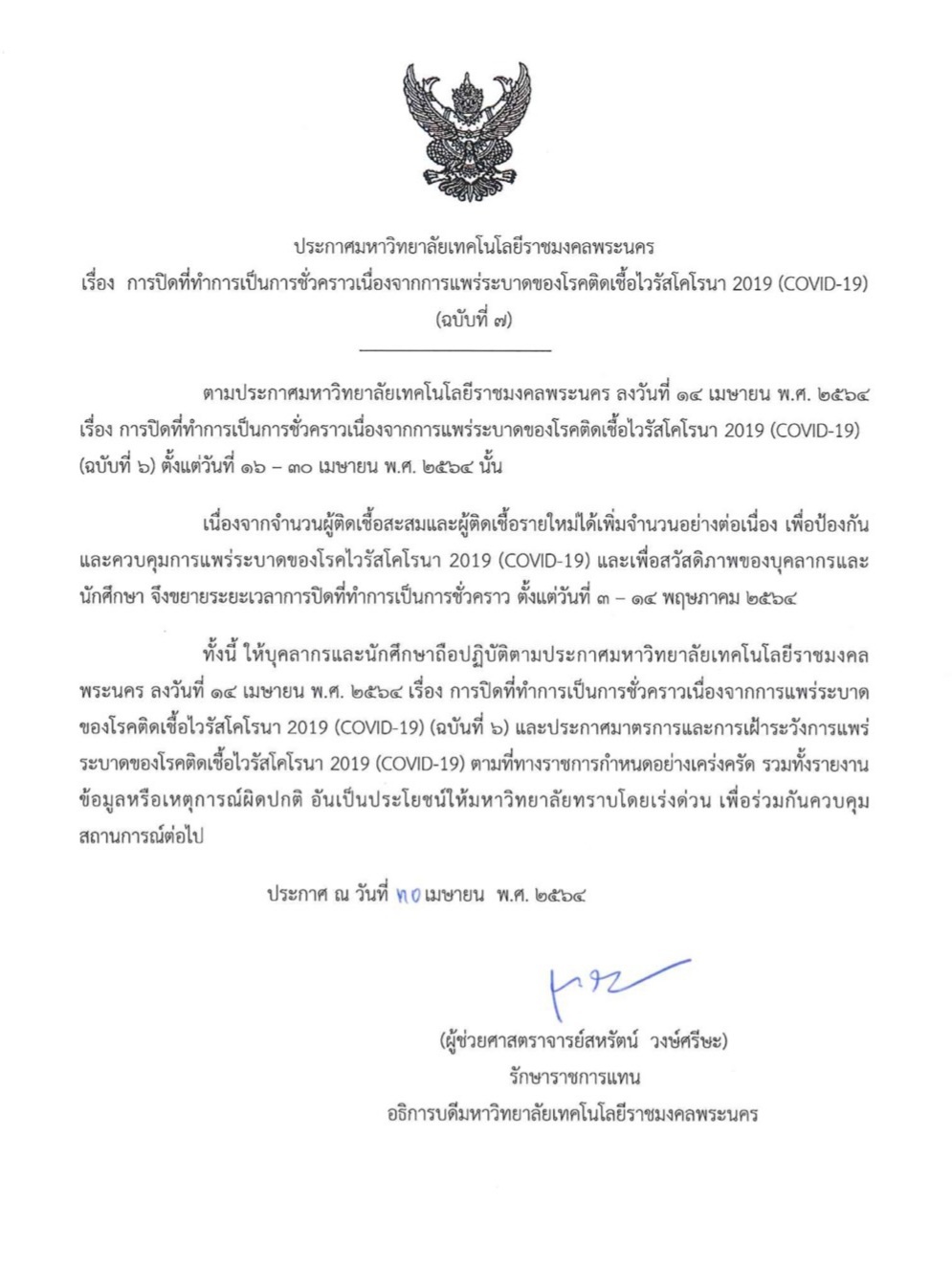 ประกาศมหาวิทยาลัยเทคโนโลยีราชมงคลพระนคร
เรื่อง การปิดที่ทำการเป็นการชั่วคราวเนื่องจากการแพร่ระบาดของโรคติดเชื้อไวรัสโคโรนา 2019 (COVID-19)
(ฉบับที่ ๗)

ตามประกาศมหาวิทยาลัยเทคโนโลยีราชมงคลพระนคร ลงวันที่ ๑๔ เมษายน พ.ศ. ๒๕๖๔ เรื่อง การปิดที่ทำการเป็นการชั่วคราวเนื่องจากการแพร่ระบาดของโรคติดเชื้อไวรัสโคโรนา 2019 (COVID-19) (ฉบับที่ ๖) ตั้งแต่วันที่ ๑๖ – ๓๐ เมษายน พ.ศ. ๒๕๖๔ นั้น

เนื่องจากจำนวนผู้ติดเชื้อสะสมและผู้ติดเชื้อรายใหม่ได้เพิ่มจำนวนอย่างต่อเนื่อง เพื่อป้องกันและควบคุมการแพร่ระบาดของโรคไวรัสโคโรนา 2019 (COVID-19) และเพื่อสวัสดิภาพของบุคลากรและนักศึกษา จึงขยายระยะเวลาการปิดที่ทำการเป็นการชั่วคราว ตั้งแต่วันที่ ๓ – ๑๔ พฤษภาคม ๒๕๖๔

ทั้งนี้ ให้บุคลากรและนักศึกษาถือปฏิบัติตามประกาศมหาวิทยาลัยเทคโนโลยีราชมงคลพระนคร ลงวันที่ ๑๔ เมษายน พ.ศ. ๒๕๖๔ เรื่อง การปิดที่ทำการเป็นการชั่วคราวเนื่องจากการแพร่ระบาดของโรคติดเชื้อไวรัสโคโรนา 2019 (COVID-19) (ฉบับที่ ๖) และประกาศมาตรการและการเฝ้าระวังการแพร่ระบาดของโรคติดเชื้อไวรัสโคโรนา 2019 (COVID-19) ตามที่ทางราชการกำหนดอย่างเคร่งครัด รวมทั้งรายงานข้อมูลหรือเหตุการณ์ผิดปกติ อันเป็นประโยชน์ให้มหาวิทยาลัยทราบโดยเร่งด่วน เพื่อร่วมกันควบคุมสถานการณ์ต่อไป

ประกาศ ณ วันที่ ๓๐ เมษายน พ.ศ. ๒๕๖๔

(ผู้ช่วยศาสตราจารย์สหรัตน์ วงษ์ศรีษะ)
รักษาราชการแทน
อธิการบดีมหาวิทยาลัยเทคโนโลยีราชมงคลพระนคร